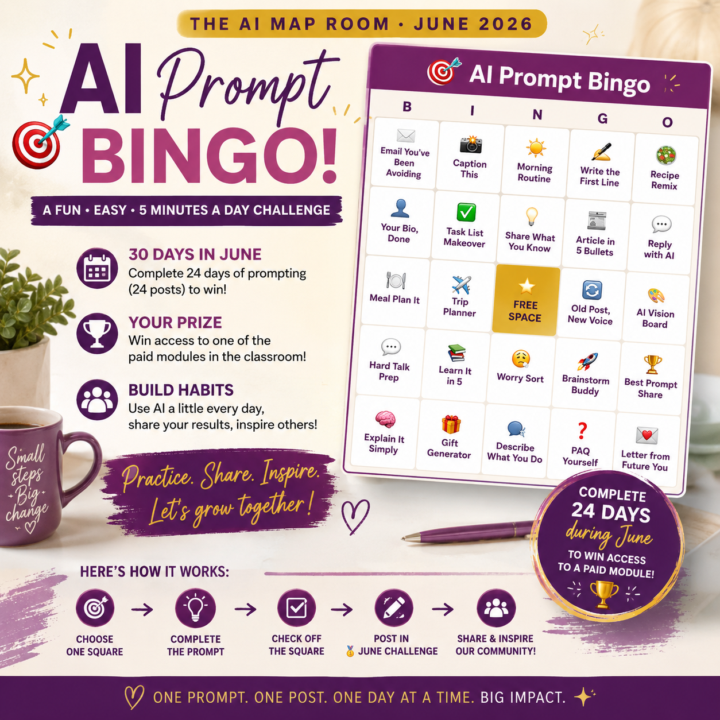 THE AI MAP ROOM · JUNE 2026

AI Prompt BINGO!

A FUN • EASY • 5 MINUTES A DAY CHALLENGE

30 DAYS IN JUNE
Complete 24 days of prompting (24 posts) to win!

YOUR PRIZE
Win access to one of the paid modules in the classroom!

BUILD HABITS
Use AI a little every day, share your results, inspire others!

Small steps Big change

Practice. Share. Inspire. Let's grow together!

AI Prompt Bingo

| B | I | N | G | O |
|---|---|---|---|---|
| Email You've Been Avoiding | Caption This | Morning Routine | Write the First Line | Recipe Remix |
| Your Bio, Done | Task List Makeover | Share What You Know | Article in 5 Bullets | Reply with AI |
| Meal Plan It | Trip Planner | FREE SPACE | Old Post, New Voice | AI Vision Board |
| Hard Talk Prep | Learn It in 5 | Worry Sort | Brainstorm Buddy | Best Prompt Share |
| Explain It Simply | Gift Generator | Describe What You Do | PAQ Yourself | Letter from Future You |

COMPLETE 24 DAYS during June TO WIN ACCESS TO A PAID MODULE!

HERE'S HOW IT WORKS:

CHOOSE ONE SQUARE → COMPLETE THE PROMPT → CHECK OFF THE SQUARE → POST IN JUNE CHALLENGE → SHARE & INSPIRE OUR COMMUNITY!

ONE PROMPT. ONE POST. ONE DAY AT A TIME. BIG IMPACT.